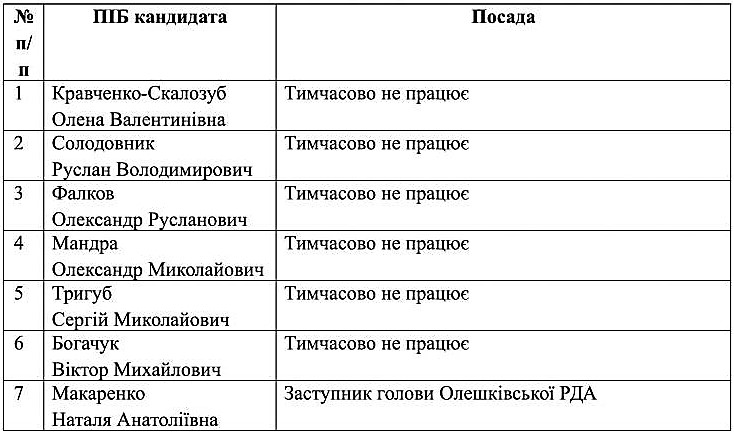 | № п/п | ПІБ кандидата | Посада |
|---|---|---|
| 1 | Кравченко-Скалозуб Олена Валентинівна | Тимчасово не працює |
| 2 | Солодовник Руслан Володимирович | Тимчасово не працює |
| 3 | Фалков Олександр Русланович | Тимчасово не працює |
| 4 | Мандра Олександр Миколайович | Тимчасово не працює |
| 5 | Тригуб Сергій Миколайович | Тимчасово не працює |
| 6 | Богачук Віктор Михайлович | Тимчасово не працює |
| 7 | Макаренко Наталя Анатоліївна | Заступник голови Олешківської РДА |